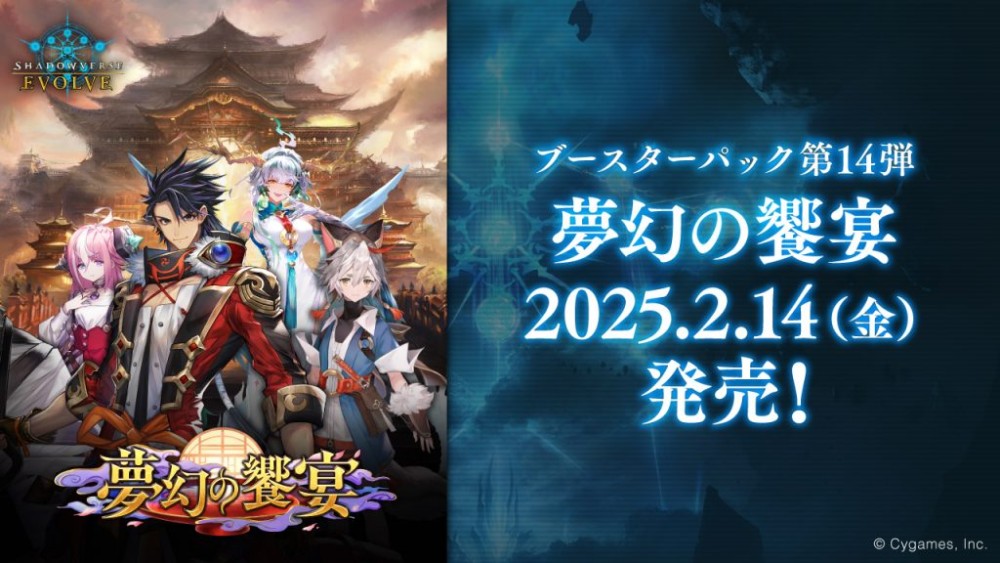 SHADOWVERSE EVOLVE

夢幻の饗宴

ブースターパック第14弾
夢幻の饗宴
2025.2.14（金）
発売！

© Cygames, Inc.